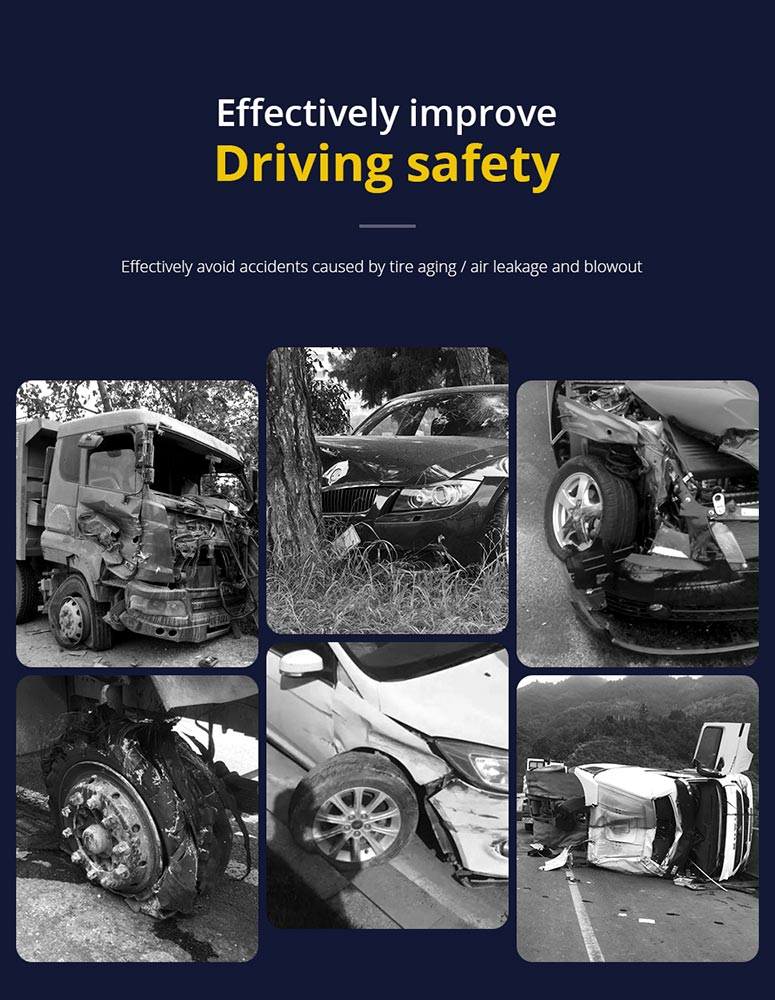 Effectively improve
Driving safety

Effectively avoid accidents caused by tire aging / air leakage and blowout